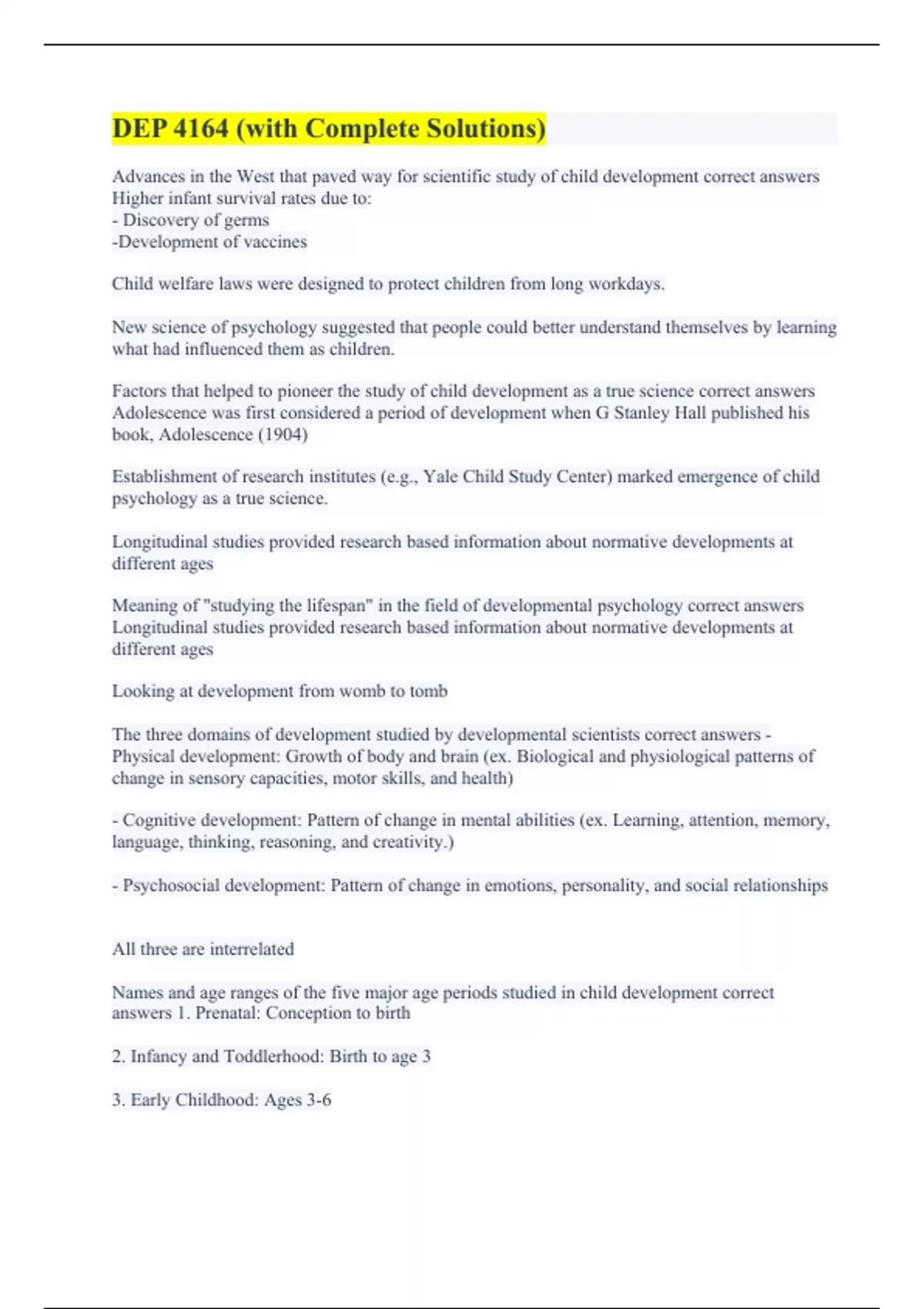 DEP 4164 (with Complete Solutions)

Advances in the West that paved way for scientific study of child development correct answers Higher infant survival rates due to:
- Discovery of germs
-Development of vaccines

Child welfare laws were designed to protect children from long workdays.

New science of psychology suggested that people could better understand themselves by learning what had influenced them as children.

Factors that helped to pioneer the study of child development as a true science correct answers Adolescence was first considered a period of development when G Stanley Hall published his book, Adolescence (1904)

Establishment of research institutes (e.g., Yale Child Study Center) marked emergence of child psychology as a true science.

Longitudinal studies provided research based information about normative developments at different ages

Meaning of "studying the lifespan" in the field of developmental psychology correct answers Longitudinal studies provided research based information about normative developments at different ages

Looking at development from womb to tomb

The three domains of development studied by developmental scientists correct answers - Physical development: Growth of body and brain (ex. Biological and physiological patterns of change in sensory capacities, motor skills, and health)

- Cognitive development: Pattern of change in mental abilities (ex. Learning, attention, memory, language, thinking, reasoning, and creativity.)

- Psychosocial development: Pattern of change in emotions, personality, and social relationships

All three are interrelated

Names and age ranges of the five major age periods studied in child development correct answers 1. Prenatal: Conception to birth

2. Infancy and Toddlerhood: Birth to age 3

3. Early Childhood: Ages 3-6